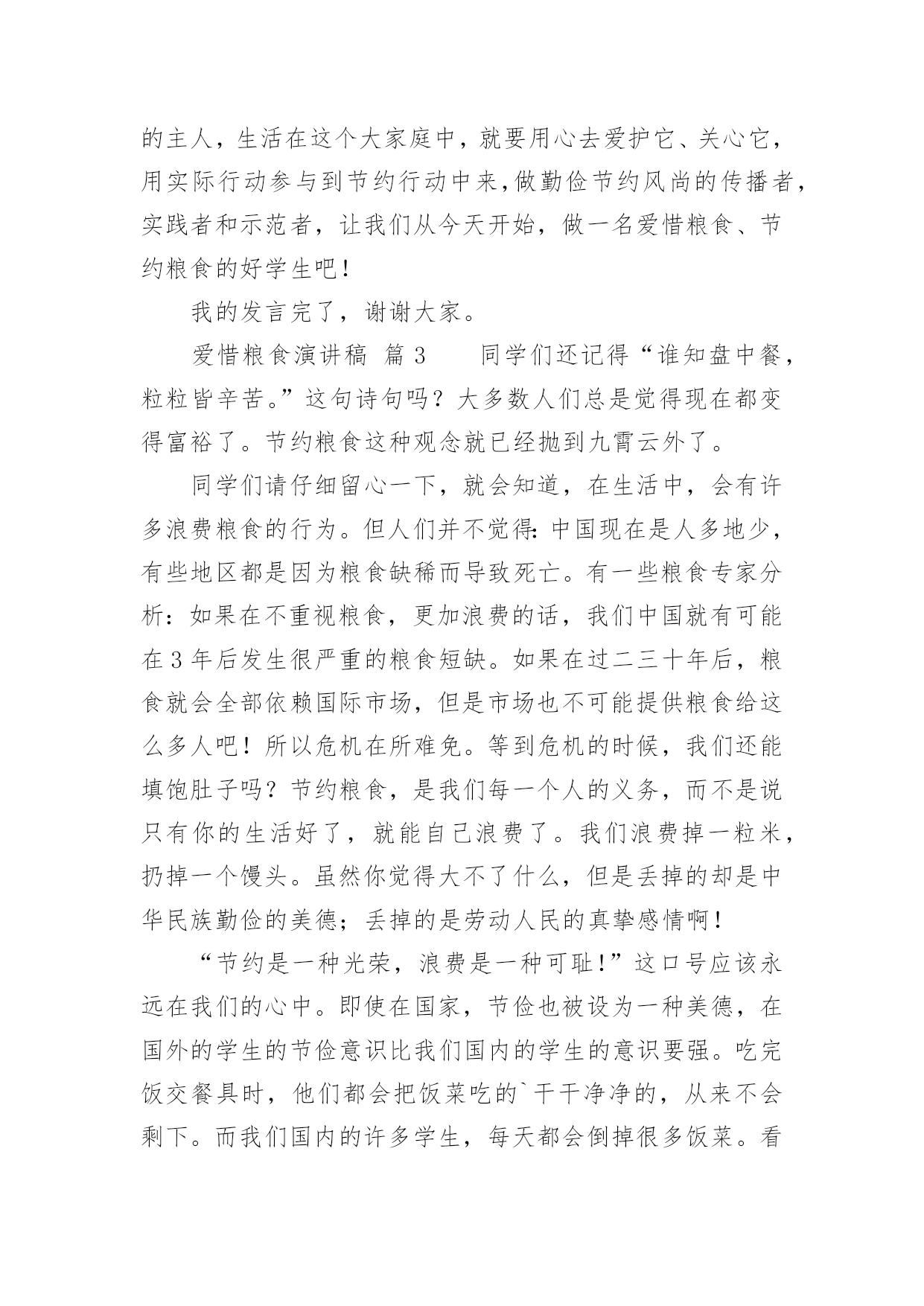 的主人，生活在这个大家庭中，就要用心去爱护它、关心它，用实际行动参与到节约行动中来,做勤俭节约风尚的传播者,实践者和示范者，让我们从今天开始，做一名爱惜粮食、节约粮食的好学生吧！

我的发言完了，谢谢大家。

爱惜粮食演讲稿 篇 3　　同学们还记得“谁知盘中餐，粒粒皆辛苦。”这句诗句吗？大多数人们总是觉得现在都变得富裕了。节约粮食这种观念就已经抛到九霄云外了。

同学们请仔细留心一下，就会知道，在生活中，会有许多浪费粮食的行为。但人们并不觉得:中国现在是人多地少，有些地区都是因为粮食缺稀而导致死亡。有一些粮食专家分析：如果在不重视粮食，更加浪费的话，我们中国就有可能在 3 年后发生很严重的粮食短缺。如果在过二三十年后，粮食就会全部依赖国际市场，但是市场也不可能提供粮食给这么多人吧！所以危机在所难免。等到危机的时候，我们还能填饱肚子吗？节约粮食，是我们每一个人的义务，而不是说只有你的生活好了，就能自己浪费了。我们浪费掉一粒米，扔掉一个馒头。虽然你觉得大不了什么，但是丢掉的却是中华民族勤俭的美德；丢掉的是劳动人民的真挚感情啊！

“节约是一种光荣，浪费是一种可耻!”这口号应该永远在我们的心中。即使在国家，节俭也被设为一种美德，在国外的学生的节俭意识比我们国内的学生的意识要强。吃完饭交餐具时，他们都会把饭菜吃的`干干净净的，从来不会剩下。而我们国内的许多学生，每天都会倒掉很多饭菜。看